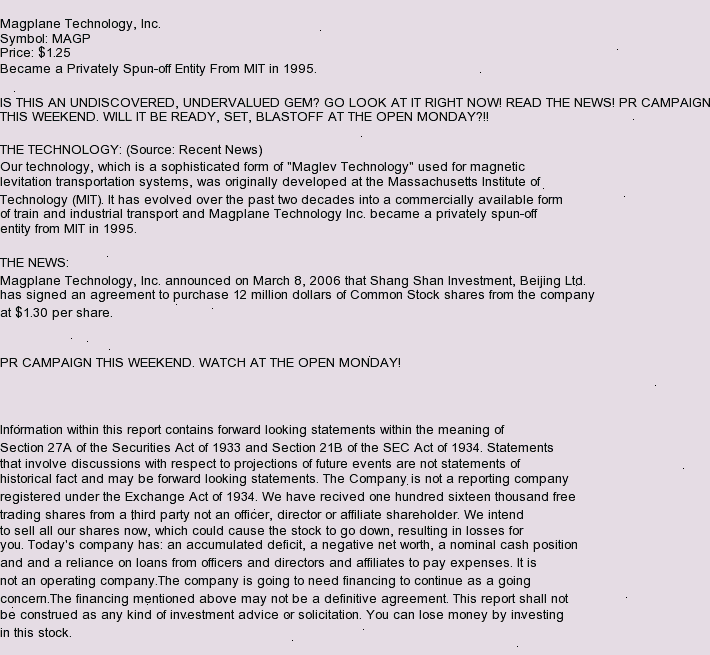 Magplane Technology, Inc.
Symbol: MAGP
Price: $1.25
Became a Privately Spun-off Entity From MIT in 1995.

IS THIS AN UNDISCOVERED, UNDERVALUED GEM? GO LOOK AT IT RIGHT NOW! READ THE NEWS! PR CAMPAIGN THIS WEEKEND. WILL IT BE READY, SET, BLASTOFF AT THE OPEN MONDAY?!!

THE TECHNOLOGY: (Source: Recent News)
Our technology, which is a sophisticated form of "Maglev Technology" used for magnetic levitation transportation systems, was originally developed at the Massachusetts Institute of Technology (MIT). It has evolved over the past two decades into a commercially available form of train and industrial transport and Magplane Technology Inc. became a privately spun-off entity from MIT in 1995.

THE NEWS:
Magplane Technology, Inc. announced on March 8, 2006 that Shang Shan Investment, Beijing Ltd. has signed an agreement to purchase 12 million dollars of Common Stock shares from the company at $1.30 per share.

PR CAMPAIGN THIS WEEKEND. WATCH AT THE OPEN MONDAY!

Information within this report contains forward looking statements within the meaning of Section 27A of the Securities Act of 1933 and Section 21B of the SEC Act of 1934. Statements that involve discussions with respect to projections of future events are not statements of historical fact and may be forward looking statements. The Company is not a reporting company registered under the Exchange Act of 1934. We have recived one hundred sixteen thousand free trading shares from a third party not an officer, director or affiliate shareholder. We intend to sell all our shares now, which could cause the stock to go down, resulting in losses for you. Today's company has: an accumulated deficit, a negative net worth, a nominal cash position and and a reliance on loans from officers and directors and affiliates to pay expenses. It is not an operating company.The company is going to need financing to continue as a going concern.The financing mentioned above may not be a definitive agreement. This report shall not be construed as any kind of investment advice or solicitation. You can lose money by investing in this stock.